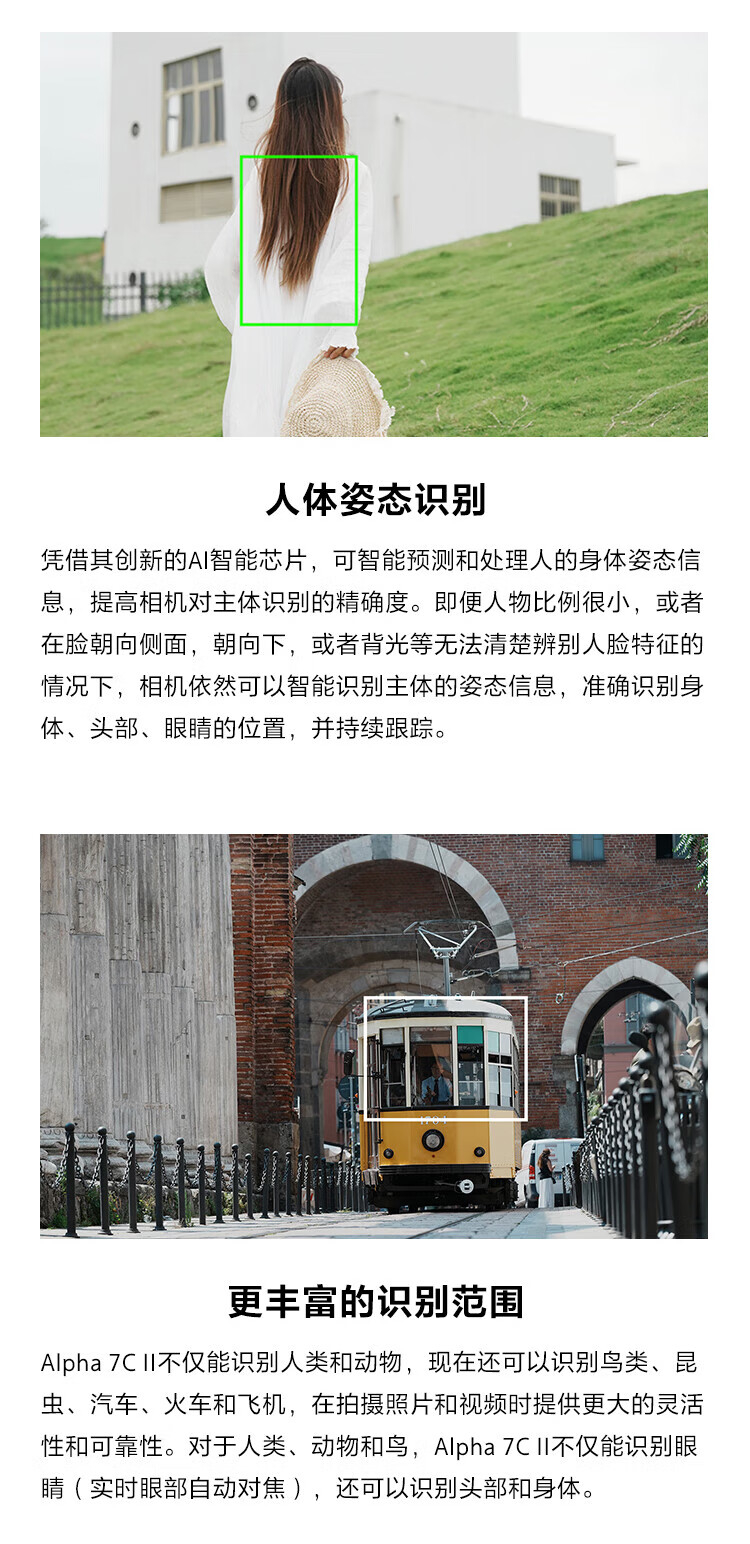 人体姿态识别

凭借其创新的AI智能芯片，可智能预测和处理人的身体姿态信息，提高相机对主体识别的精确度。即便人物比例很小，或者在脸朝向侧面，朝向下，或者背光等无法清楚辨别人脸特征的情况下，相机依然可以智能识别主体的姿态信息，准确识别身体、头部、眼睛的位置，并持续跟踪。

更丰富的识别范围

Alpha 7C II不仅能识别人类和动物，现在还可以识别鸟类、昆虫、汽车、火车和飞机，在拍摄照片和视频时提供更大的灵活性和可靠性。对于人类、动物和鸟，Alpha 7C II不仅能识别眼睛（实时眼部自动对焦），还可以识别头部和身体。